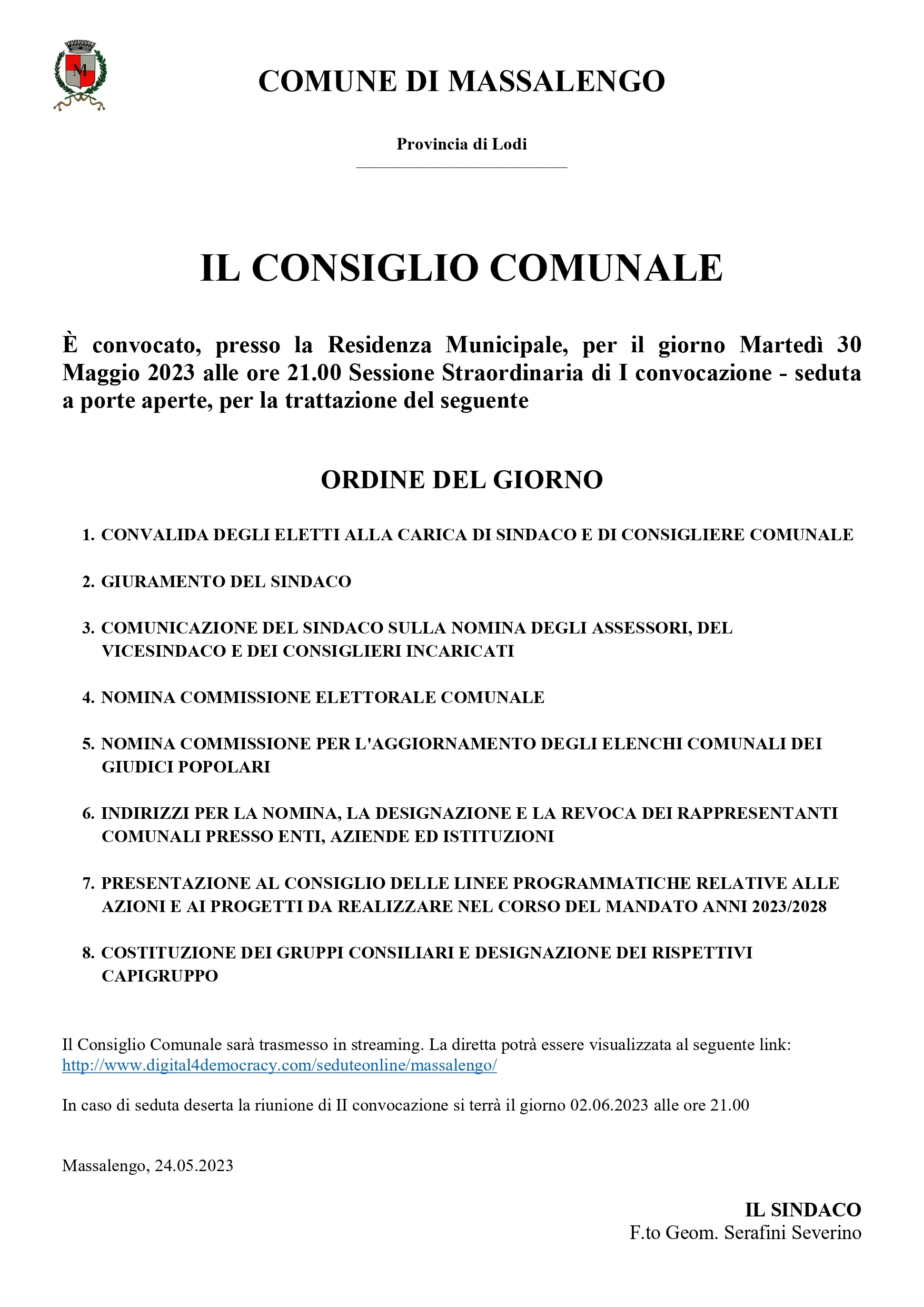 M

COMUNE DI MASSALENGO

Provincia di Lodi

IL CONSIGLIO COMUNALE

È convocato, presso la Residenza Municipale, per il giorno Martedì 30 Maggio 2023 alle ore 21.00 Sessione Straordinaria di I convocazione - seduta a porte aperte, per la trattazione del seguente

ORDINE DEL GIORNO

1. CONVALIDA DEGLI ELETTI ALLA CARICA DI SINDACO E DI CONSIGLIERE COMUNALE

2. GIURAMENTO DEL SINDACO

3. COMUNICAZIONE DEL SINDACO SULLA NOMINA DEGLI ASSESSORI, DEL VICESINDACO E DEI CONSIGLIERI INCARICATI

4. NOMINA COMMISSIONE ELETTORALE COMUNALE

5. NOMINA COMMISSIONE PER L'AGGIORNAMENTO DEGLI ELENCHI COMUNALI DEI GIUDICI POPOLARI

6. INDIRIZZI PER LA NOMINA, LA DESIGNAZIONE E LA REVOCA DEI RAPPRESENTANTI COMUNALI PRESSO ENTI, AZIENDE ED ISTITUZIONI

7. PRESENTAZIONE AL CONSIGLIO DELLE LINEE PROGRAMMATICHE RELATIVE ALLE AZIONI E AI PROGETTI DA REALIZZARE NEL CORSO DEL MANDATO ANNI 2023/2028

8. COSTITUZIONE DEI GRUPPI CONSILIARI E DESIGNAZIONE DEI RISPETTIVI CAPIGRUPPO

Il Consiglio Comunale sarà trasmesso in streaming. La diretta potrà essere visualizzata al seguente link: http://www.digital4democracy.com/seduteonline/massalengo/

In caso di seduta deserta la riunione di II convocazione si terrà il giorno 02.06.2023 alle ore 21.00

Massalengo, 24.05.2023

IL SINDACO
F.to Geom. Serafini Severino